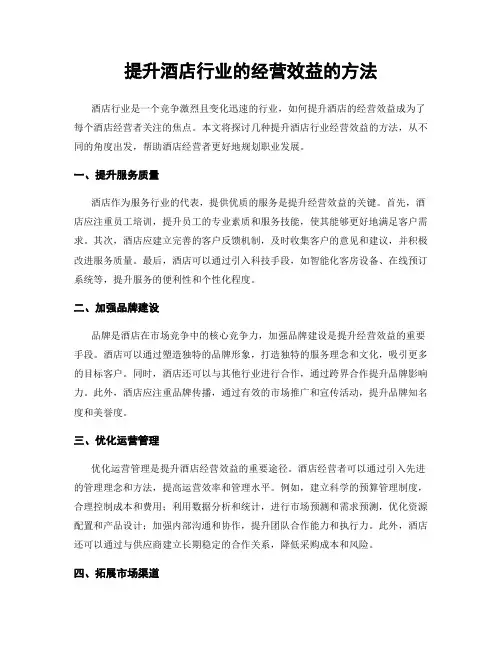 提升酒店行业的经营效益的方法

酒店行业是一个竞争激烈且变化迅速的行业，如何提升酒店的经营效益成为了每个酒店经营者关注的焦点。本文将探讨几种提升酒店行业经营效益的方法，从不同的角度出发，帮助酒店经营者更好地规划职业发展。

一、提升服务质量

酒店作为服务行业的代表，提供优质的服务是提升经营效益的关键。首先，酒店应注重员工培训，提升员工的专业素质和服务技能，使其能够更好地满足客户需求。其次，酒店应建立完善的客户反馈机制，及时收集客户的意见和建议，并积极改进服务质量。最后，酒店可以通过引入科技手段，如智能化客房设备、在线预订系统等，提升服务的便利性和个性化程度。

二、加强品牌建设

品牌是酒店在市场竞争中的核心竞争力，加强品牌建设是提升经营效益的重要手段。酒店可以通过塑造独特的品牌形象，打造独特的服务理念和文化，吸引更多的目标客户。同时，酒店还可以与其他行业进行合作，通过跨界合作提升品牌影响力。此外，酒店应注重品牌传播，通过有效的市场推广和宣传活动，提升品牌知名度和美誉度。

三、优化运营管理

优化运营管理是提升酒店经营效益的重要途径。酒店经营者可以通过引入先进的管理理念和方法，提高运营效率和管理水平。例如，建立科学的预算管理制度，合理控制成本和费用；利用数据分析和统计，进行市场预测和需求预测，优化资源配置和产品设计；加强内部沟通和协作，提升团队合作能力和执行力。此外，酒店还可以通过与供应商建立长期稳定的合作关系，降低采购成本和风险。

四、拓展市场渠道